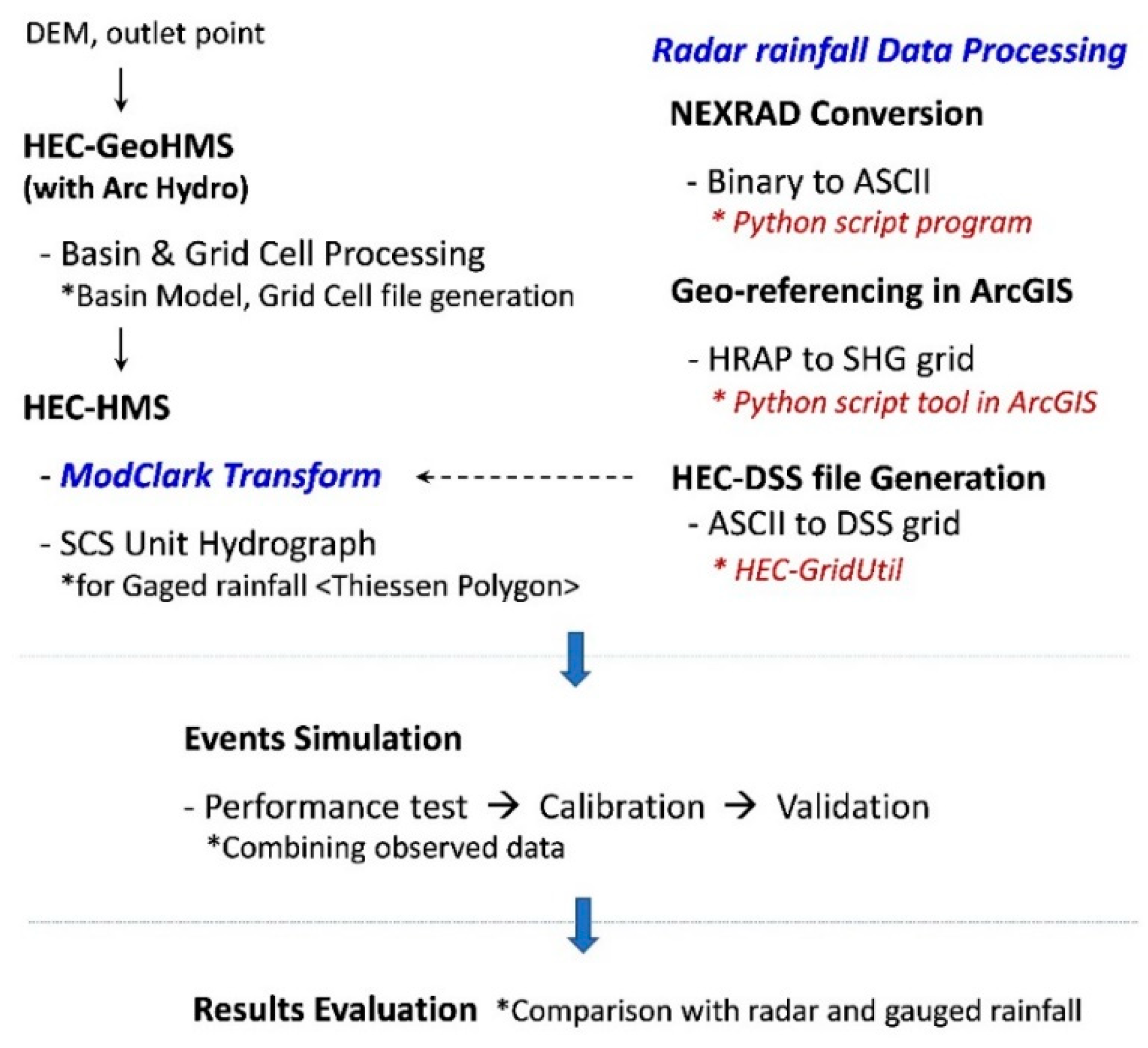 DEM, outlet point

HEC-GeoHMS
(with Arc Hydro)

- Basin & Grid Cell Processing
*Basin Model, Grid Cell file generation

HEC-HMS

- ModClark Transform

- SCS Unit Hydrograph
*for Gaged rainfall <Thiessen Polygon>

Radar rainfall Data Processing

NEXRAD Conversion

- Binary to ASCII
* Python script program

Geo-referencing in ArcGIS

- HRAP to SHG grid
* Python script tool in ArcGIS

HEC-DSS file Generation
- ASCII to DSS grid
* HEC-GridUtil

Events Simulation

- Performance test → Calibration → Validation
*Combining observed data

Results Evaluation *Comparison with radar and gauged rainfall